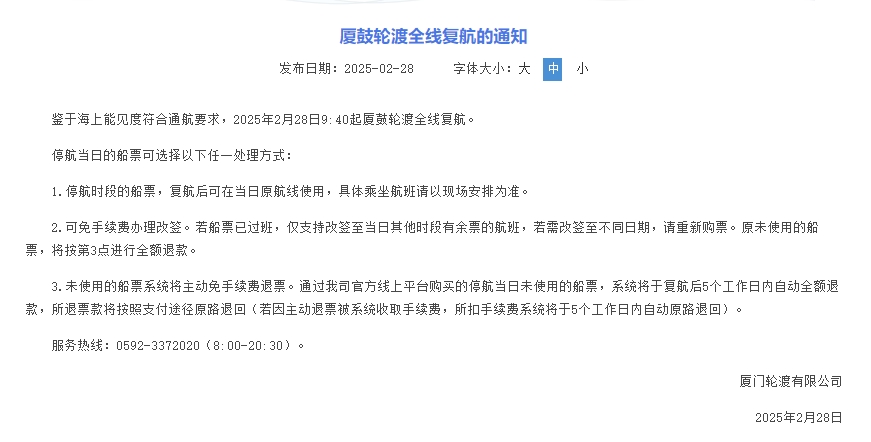 厦鼓轮渡全线复航的通知

发布日期：2025-02-28　　字体大小：大 中 小

鉴于海上能见度符合通航要求，2025年2月28日9:40起厦鼓轮渡全线复航。

停航当日的船票可选择以下任一处理方式：

1.停航时段的船票，复航后可在当日原航线使用，具体乘坐航班请以现场安排为准。

2.可免手续费办理改签。若船票已过班，仅支持改签至当日其他时段有余票的航班，若需改签至不同日期，请重新购票。原未使用的船票，将按第3点进行全额退款。

3.未使用的船票系统将主动免手续费退票。通过我司官方线上平台购买的停航当日未使用的船票，系统将于复航后5个工作日内自动全额退款，所退票款将按照支付途径原路退回（若因主动退票被系统收取手续费，所扣手续费系统将于5个工作日内自动原路退回）。

服务热线：0592-3372020（8:00-20:30）。

厦门轮渡有限公司

2025年2月28日